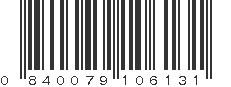 0 840079 106131